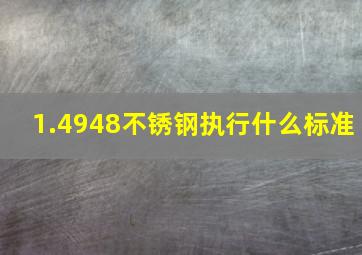 1.4948不锈钢执行什么标准